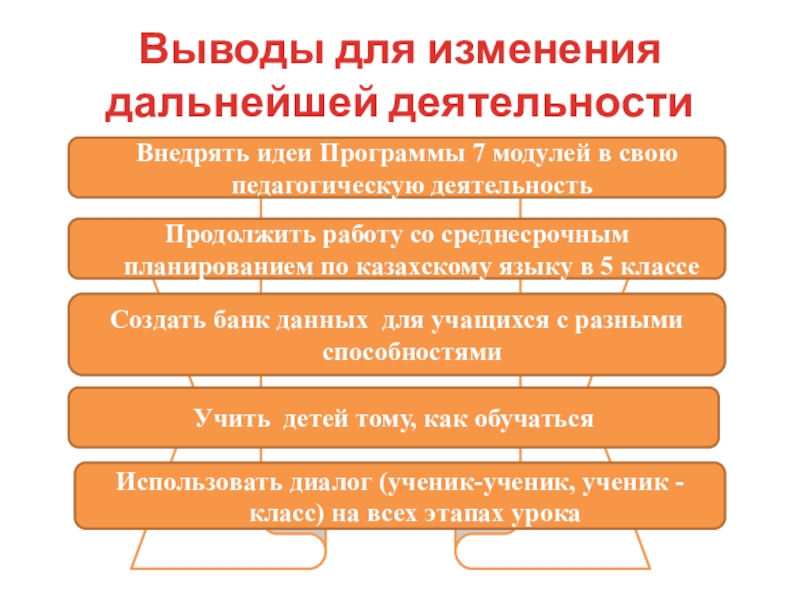 Выводы для изменения дальнейшей деятельности

Внедрять идеи Программы 7 модулей в свою педагогическую деятельность

Продолжить работу со среднесрочным планированием по казахскому языку в 5 классе

Создать банк данных  для учащихся с разными способностями

Учить  детей тому, как обучаться

Использовать диалог (ученик-ученик, ученик - класс) на всех этапах урока